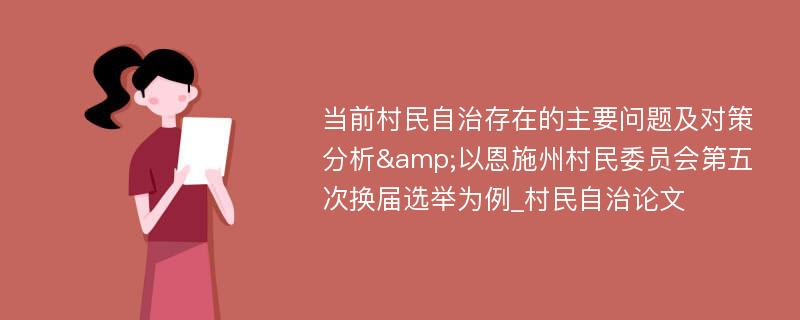 当前村民自治存在的主要问题及对策分析&amp;以恩施州村民委员会第五次换届选举为例_村民自治论文